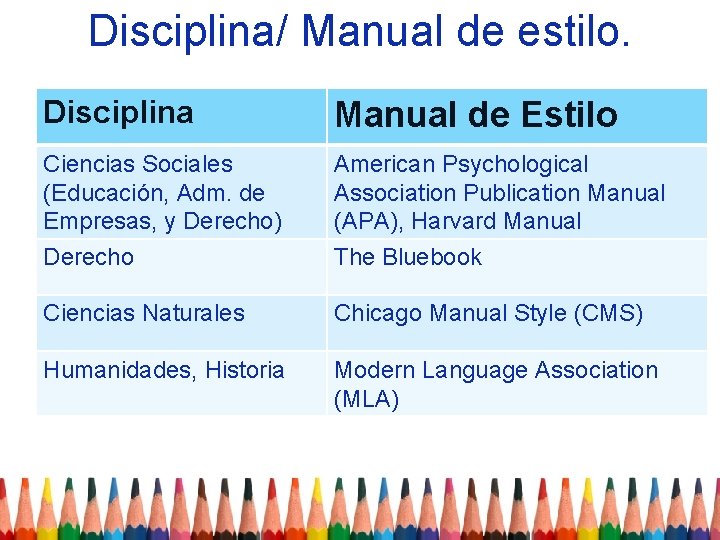 Disciplina/ Manual de estilo.

| Disciplina | Manual de Estilo |
|---|---|
| Ciencias Sociales (Educación, Adm. de Empresas, y Derecho) | American Psychological Association Publication Manual (APA), Harvard Manual |
| Derecho | The Bluebook |
| Ciencias Naturales | Chicago Manual Style (CMS) |
| Humanidades, Historia | Modern Language Association (MLA) |